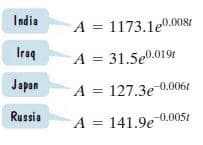 India $A = 1173.1e^{0.008t}$

Iraq $A = 31.5e^{0.019t}$

Japan $A = 127.3e^{-0.006t}$

Russia $A = 141.9e^{-0.005t}$